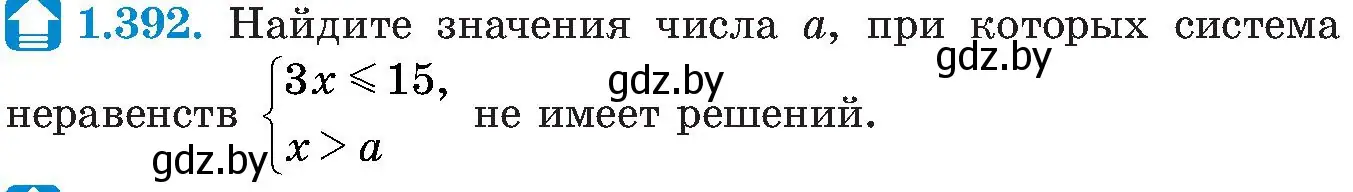 1.392. Найдите значения числа $a$, при которых система неравенств $\begin{cases} 3x \leqslant 15, \\ x > a \end{cases}$ не имеет решений.

gdz.by gdz.by gdz.by